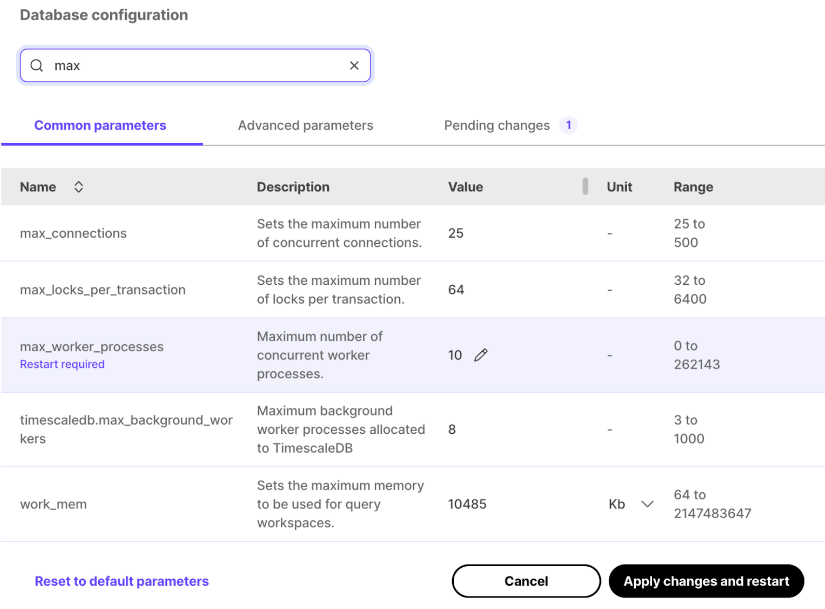 Database configuration

max

Common parameters    Advanced parameters    Pending changes 1

| Name | Description | Value | Unit | Range |
|---|---|---|---|---|
| max_connections | Sets the maximum number of concurrent connections. | 25 | - | 25 to 500 |
| max_locks_per_transaction | Sets the maximum number of locks per transaction. | 64 | - | 32 to 6400 |
| max_worker_processes Restart required | Maximum number of concurrent worker processes. | 10 | - | 0 to 262143 |
| timescaledb.max_background_workers | Maximum background worker processes allocated to TimescaleDB | 8 | - | 3 to 1000 |
| work_mem | Sets the maximum memory to be used for query workspaces. | 10485 | Kb | 64 to 2147483647 |

Reset to default parameters    Cancel    Apply changes and restart